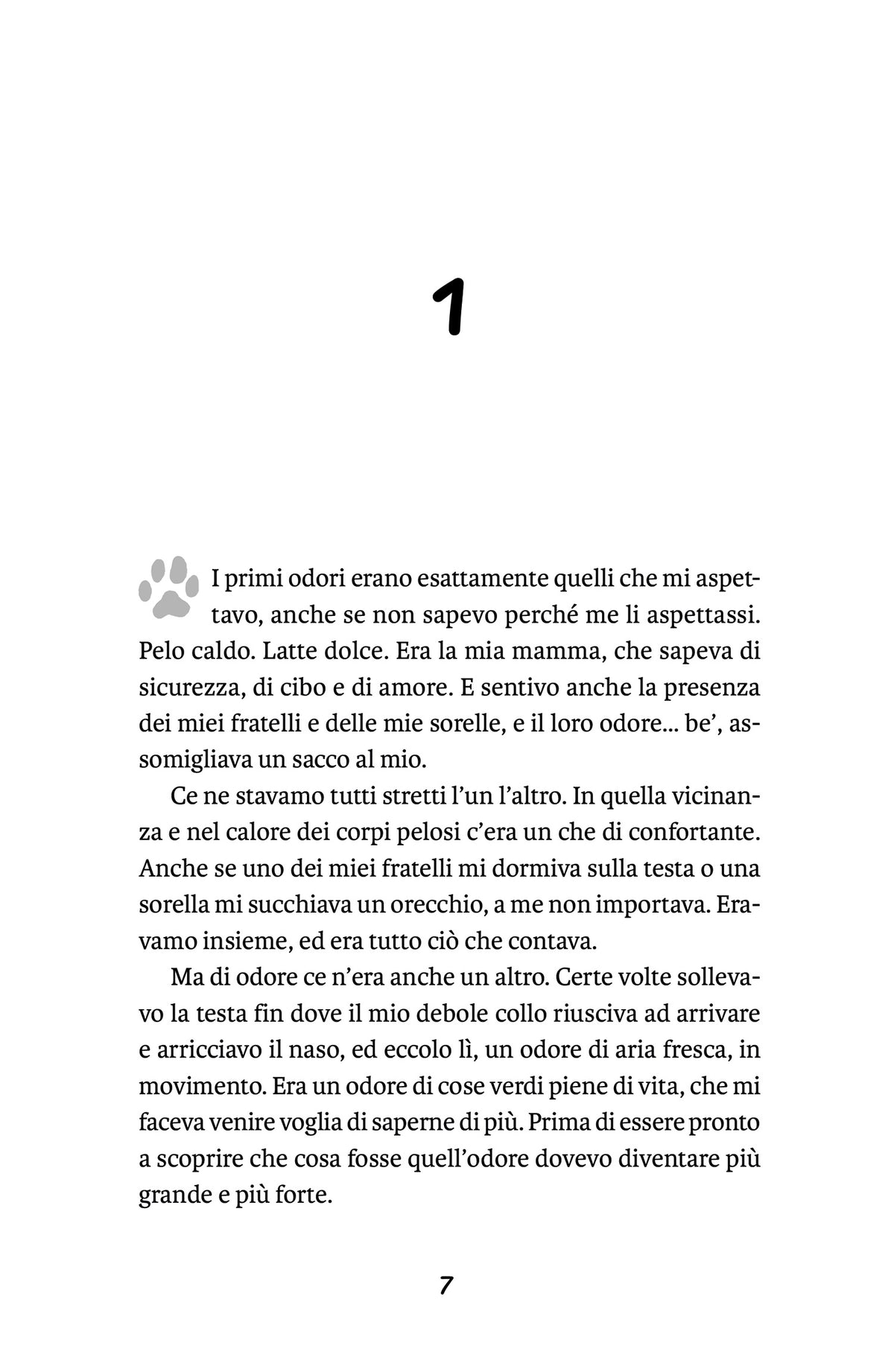 1

I primi odori erano esattamente quelli che mi aspettavo, anche se non sapevo perché me li aspettassi. Pelo caldo. Latte dolce. Era la mia mamma, che sapeva di sicurezza, di cibo e di amore. E sentivo anche la presenza dei miei fratelli e delle mie sorelle, e il loro odore... be', assomigliava un sacco al mio.

Ce ne stavamo tutti stretti l'un l'altro. In quella vicinanza e nel calore dei corpi pelosi c'era un che di confortante. Anche se uno dei miei fratelli mi dormiva sulla testa o una sorella mi succhiava un orecchio, a me non importava. Eravamo insieme, ed era tutto ciò che contava.

Ma di odore ce n'era anche un altro. Certe volte sollevavo la testa fin dove il mio debole collo riusciva ad arrivare e arricciavo il naso, ed eccolo lì, un odore di aria fresca, in movimento. Era un odore di cose verdi piene di vita, che mi faceva venire voglia di saperne di più. Prima di essere pronto a scoprire che cosa fosse quell'odore dovevo diventare più grande e più forte.

7